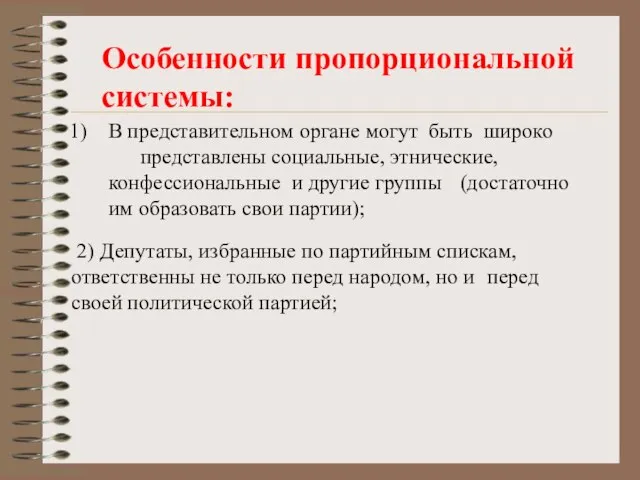 Особенности пропорциональной системы:

1) В представительном органе могут быть широко представлены социальные, этнические, конфессиональные и другие группы (достаточно им образовать свои партии);

2) Депутаты, избранные по партийным спискам, ответственны не только перед народом, но и перед своей политической партией;